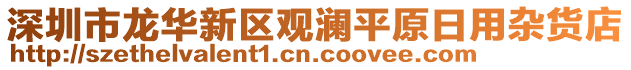 深圳市龙华新区观澜平原日用杂货店
http://szethelvalent1.cn.coovee.com